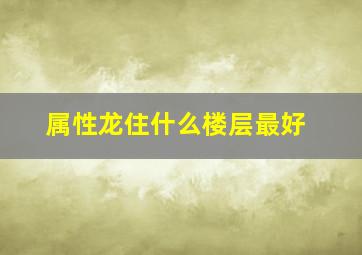 属性龙住什么楼层最好